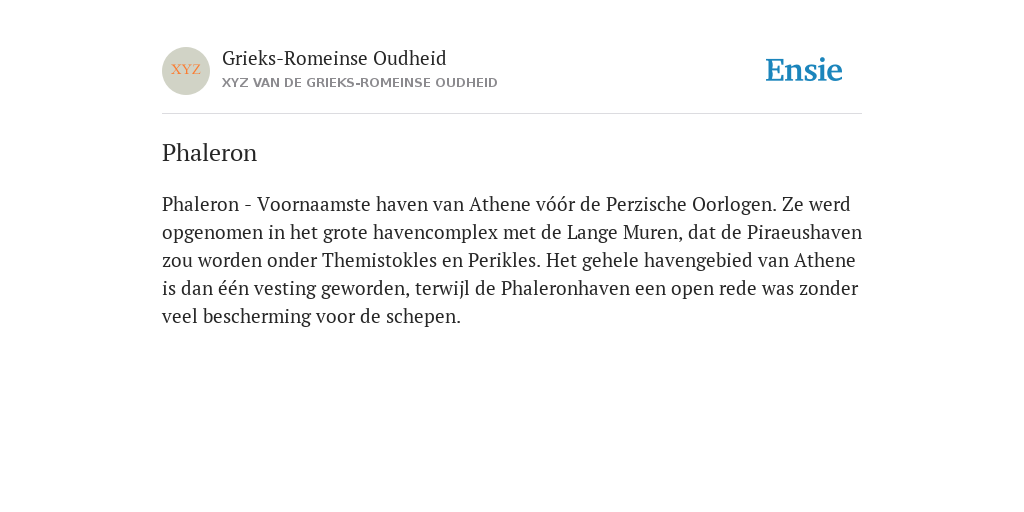 XYZ

Grieks-Romeinse Oudheid
XYZ VAN DE GRIEKS-ROMEINSE OUDHEID

Ensie

Phaleron

Phaleron - Voornaamste haven van Athene vóór de Perzische Oorlogen. Ze werd opgenomen in het grote havencomplex met de Lange Muren, dat de Piraeushaven zou worden onder Themistokles en Perikles. Het gehele havengebied van Athene is dan één vesting geworden, terwijl de Phaleronhaven een open rede was zonder veel bescherming voor de schepen.